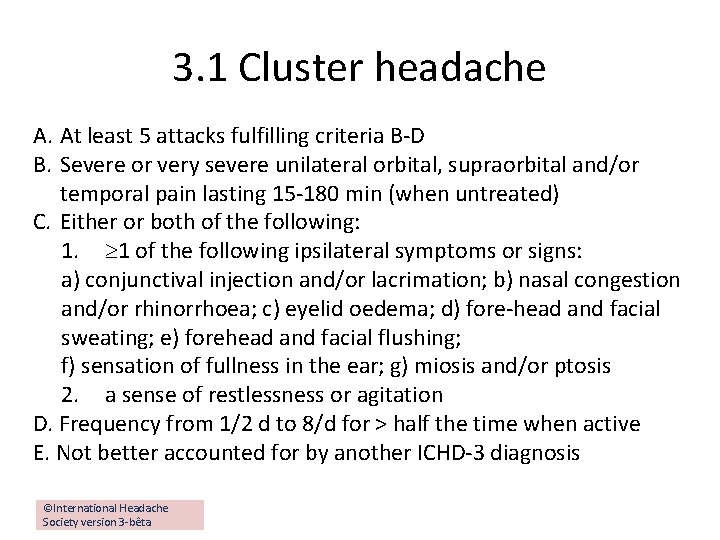 3.1 Cluster headache

A. At least 5 attacks fulfilling criteria B-D
B. Severe or very severe unilateral orbital, supraorbital and/or temporal pain lasting 15-180 min (when untreated)
C. Either or both of the following:
1. $\geq$1 of the following ipsilateral symptoms or signs:
a) conjunctival injection and/or lacrimation; b) nasal congestion and/or rhinorrhoea; c) eyelid oedema; d) fore-head and facial sweating; e) forehead and facial flushing;
f) sensation of fullness in the ear; g) miosis and/or ptosis
2. a sense of restlessness or agitation
D. Frequency from 1/2 d to 8/d for > half the time when active
E. Not better accounted for by another ICHD-3 diagnosis

©International Headache Society version 3-bêta